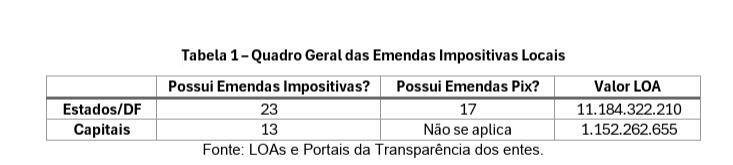 Tabela 1 – Quadro Geral das Emendas Impositivas Locais

| | Possui Emendas Impositivas? | Possui Emendas Pix? | Valor LOA |
|---|---|---|---|
| Estados/DF | 23 | 17 | 11.184.322.210 |
| Capitais | 13 | Não se aplica | 1.152.262.655 |

Fonte: LOAs e Portais da Transparência dos entes.